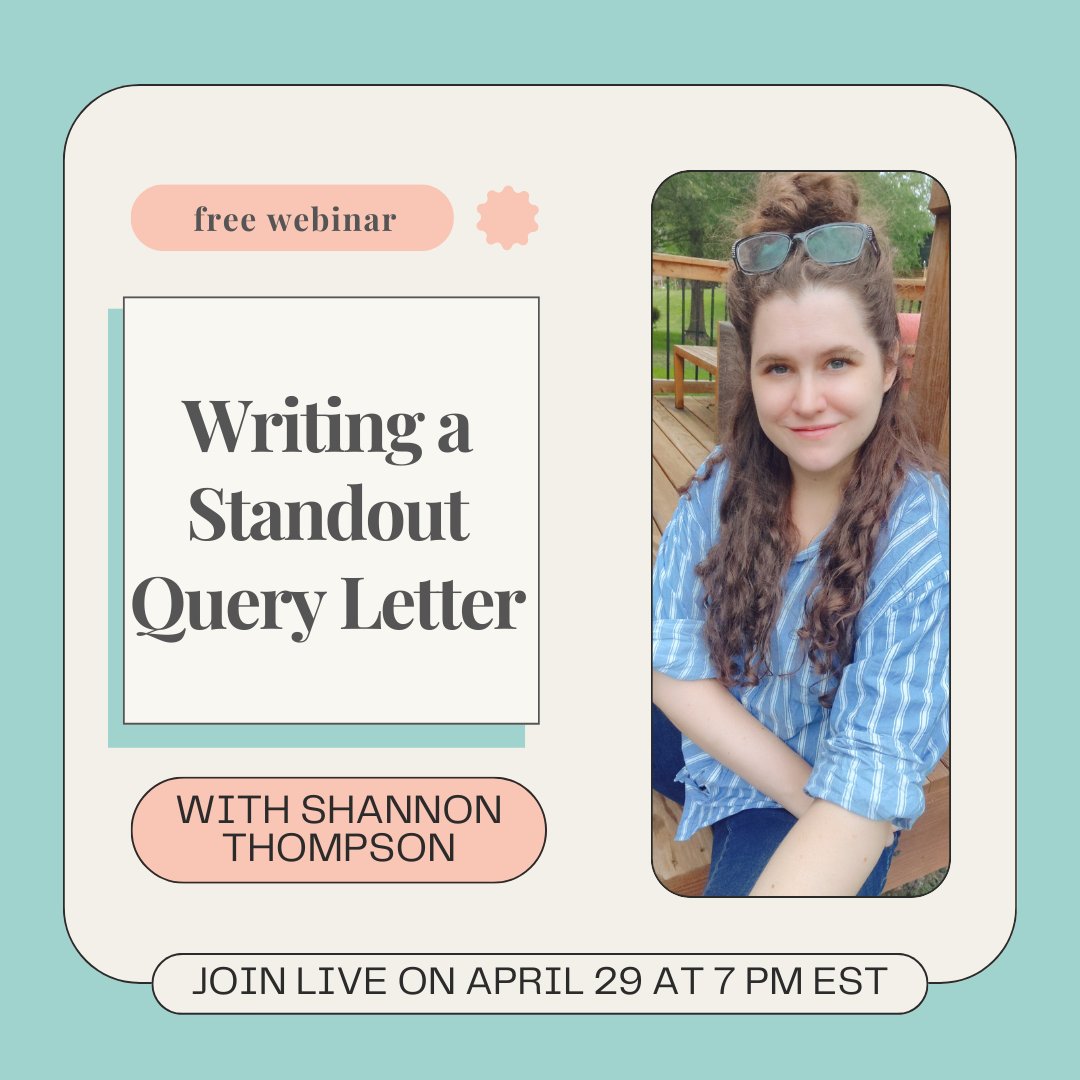 free webinar

Writing a Standout Query Letter

WITH SHANNON THOMPSON

JOIN LIVE ON APRIL 29 AT 7 PM EST